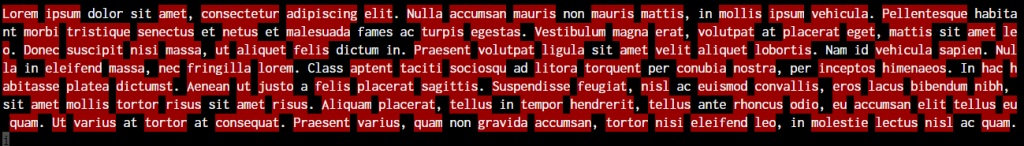 Lorem ipsum dolor sit amet, consectetur adipiscing elit. Nulla accumsan mauris non mauris mattis, in mollis ipsum vehicula. Pellentesque habitant morbi tristique senectus et netus et malesuada fames ac turpis egestas. Vestibulum magna erat, volutpat at placerat eget, mattis sit amet leo. Donec suscipit nisi massa, ut aliquet felis dictum in. Praesent volutpat ligula sit amet velit aliquet lobortis. Nam id vehicula sapien. Nulla in eleifend massa, nec fringilla lorem. Class aptent taciti sociosqu ad litora torquent per conubia nostra, per inceptos himenaeos. In hac habitasse platea dictumst. Aenean ut justo a felis placerat sagittis. Suspendisse feugiat, nisl ac euismod convallis, eros lacus bibendum nibh, sit amet mollis tortor risus sit amet risus. Aliquam placerat, tellus in tempor hendrerit, tellus ante rhoncus odio, eu accumsan elit tellus eu quam. Ut varius at tortor at consequat. Praesent varius, quam non gravida accumsan, tortor nisi eleifend leo, in molestie lectus nisl ac quam.